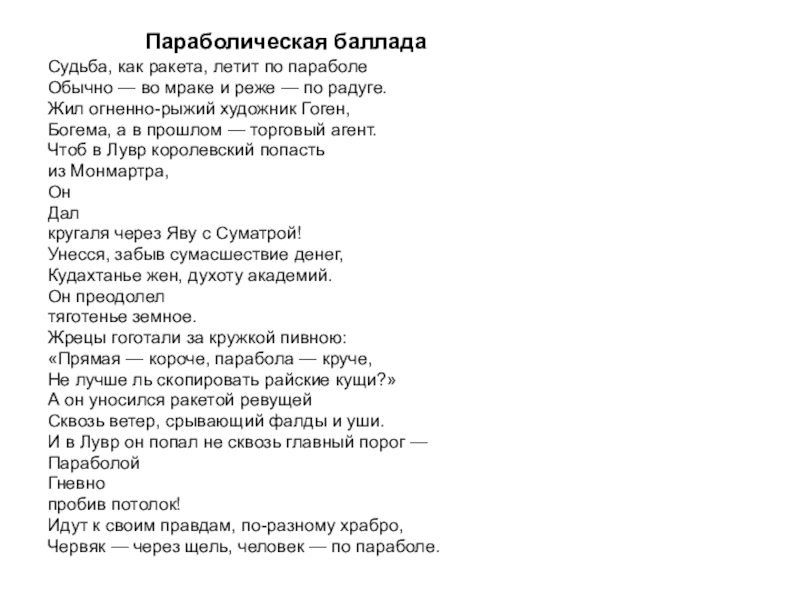 Параболическая баллада

Судьба, как ракета, летит по параболе
Обычно — во мраке и реже — по радуге.
Жил огненно-рыжий художник Гоген,
Богема, а в прошлом — торговый агент.
Чтоб в Лувр королевский попасть
из Монмартра,
Он
Дал
кругаля через Яву с Суматрой!
Унесся, забыв сумасшествие денег,
Кудахтанье жен, духоту академий.
Он преодолел
тяготенье земное.
Жрецы гоготали за кружкой пивною:
«Прямая — короче, парабола — круче,
Не лучше ль скопировать райские кущи?»
А он уносился ракетой ревущей
Сквозь ветер, срывающий фалды и уши.
И в Лувр он попал не сквозь главный порог —
Параболой
Гневно
пробив потолок!
Идут к своим правдам, по-разному храбро,
Червяк — через щель, человек — по параболе.